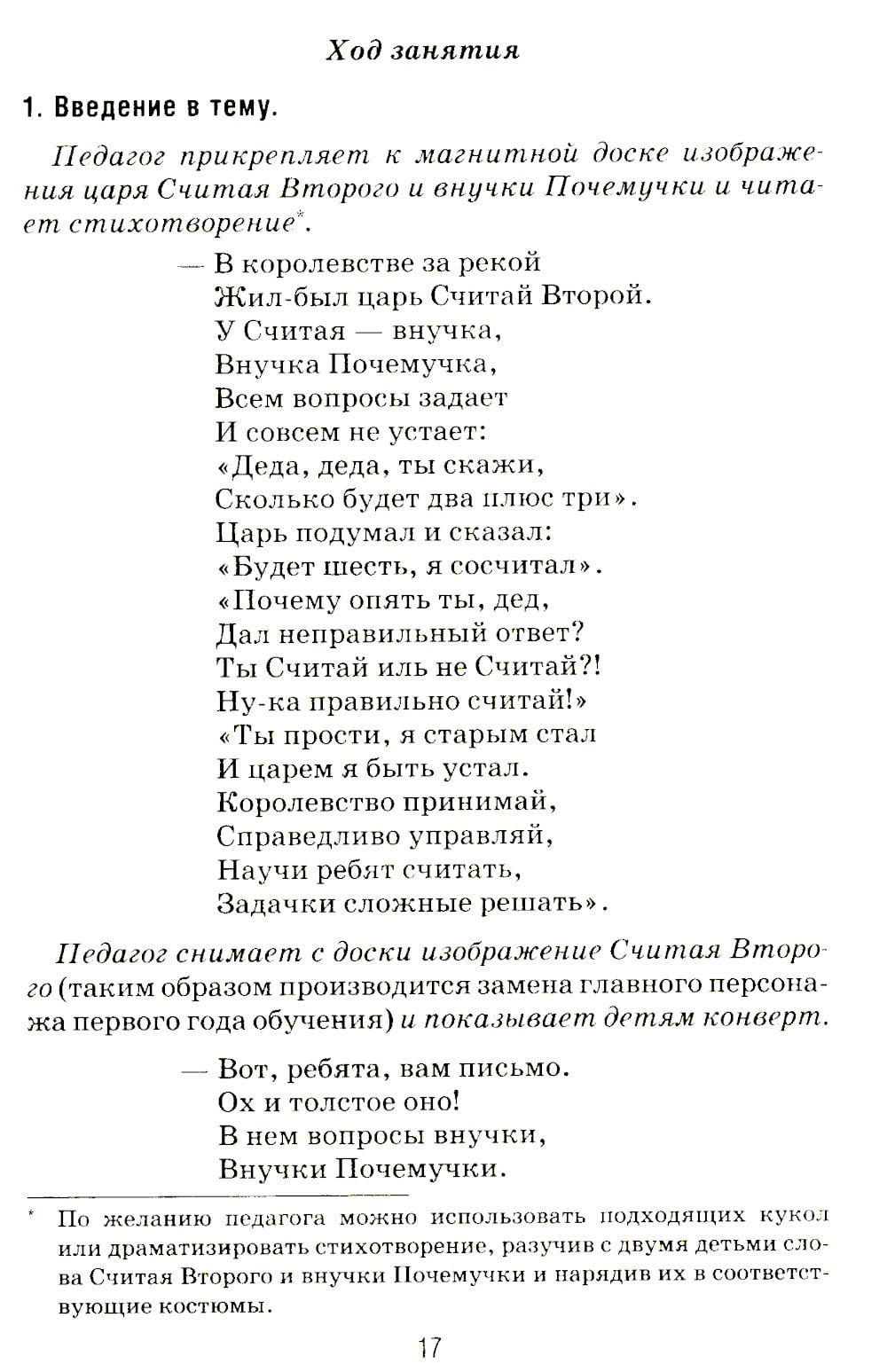 Ход занятия

1. Введение в тему.

Педагог прикрепляет к магнитной доске изображения царя Считая Второго и внучки Почемучки и читает стихотворение$^{*}$.

— В королевстве за рекой
Жил-был царь Считай Второй.
У Считая — внучка,
Внучка Почемучка,
Всем вопросы задает
И совсем не устает:
«Деда, деда, ты скажи,
Сколько будет два плюс три».
Царь подумал и сказал:
«Будет шесть, я сосчитал».
«Почему опять ты, дед,
Дал неправильный ответ?
Ты Считай иль не Считай?!
Ну-ка правильно считай!»
«Ты прости, я старым стал
И царем я быть устал.
Королевство принимай,
Справедливо управляй,
Научи ребят считать,
Задачки сложные решать».

Педагог снимает с доски изображение Считая Второго (таким образом производится замена главного персонажа первого года обучения) и показывает детям конверт.

— Вот, ребята, вам письмо.
Ох и толстое оно!
В нем вопросы внучки,
Внучки Почемучки.

$^{*}$ По желанию педагога можно использовать подходящих кукол или драматизировать стихотворение, разучив с двумя детьми слова Считая Второго и внучки Почемучки и нарядив их в соответствующие костюмы.

17